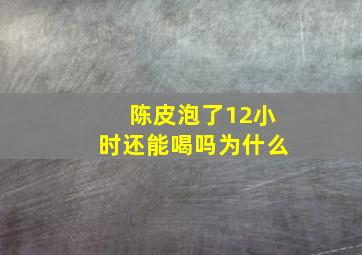 陈皮泡了12小时还能喝吗为什么